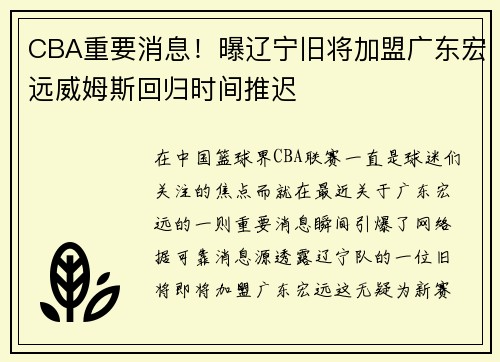 CBA重要消息！曝辽宁旧将加盟广东宏远威姆斯回归时间推迟

在中国篮球界CBA联赛一直是球迷们关注的焦点而就在最近关于广东宏远的一则重要消息瞬间引爆了网络据可靠消息源透露辽宁队的一位旧将即将加盟广东宏远这无疑为新赛